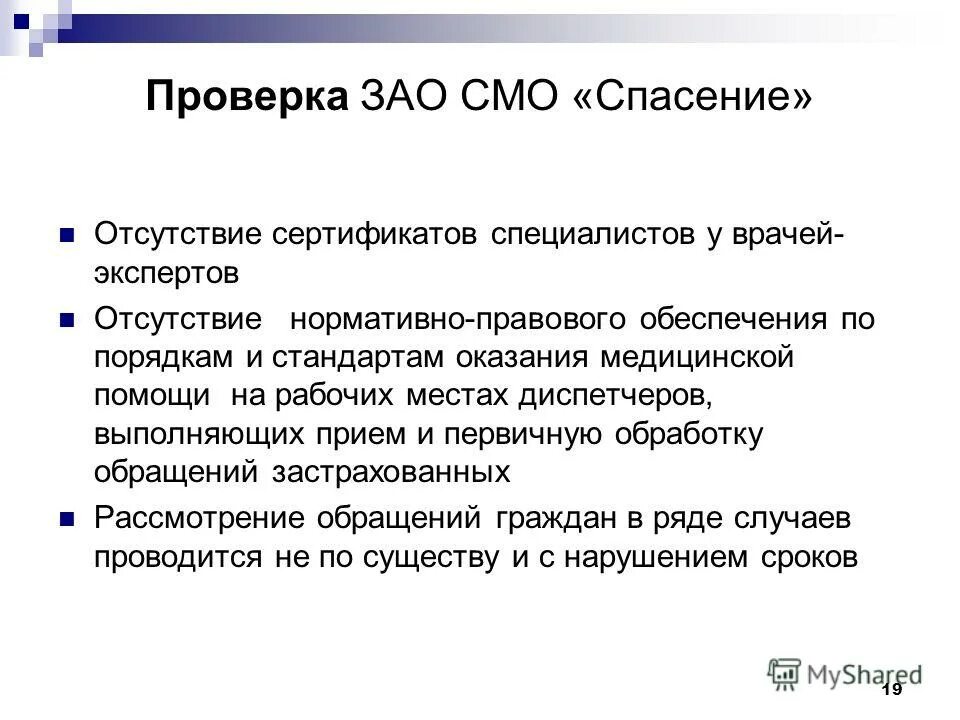 Проверка ЗАО СМО «Спасение»

Отсутствие сертификатов специалистов у врачей-экспертов

Отсутствие нормативно-правового обеспечения по порядкам и стандартам оказания медицинской помощи на рабочих местах диспетчеров, выполняющих прием и первичную обработку обращений застрахованных

Рассмотрение обращений граждан в ряде случаев проводится не по существу и с нарушением сроков

MyShared

19